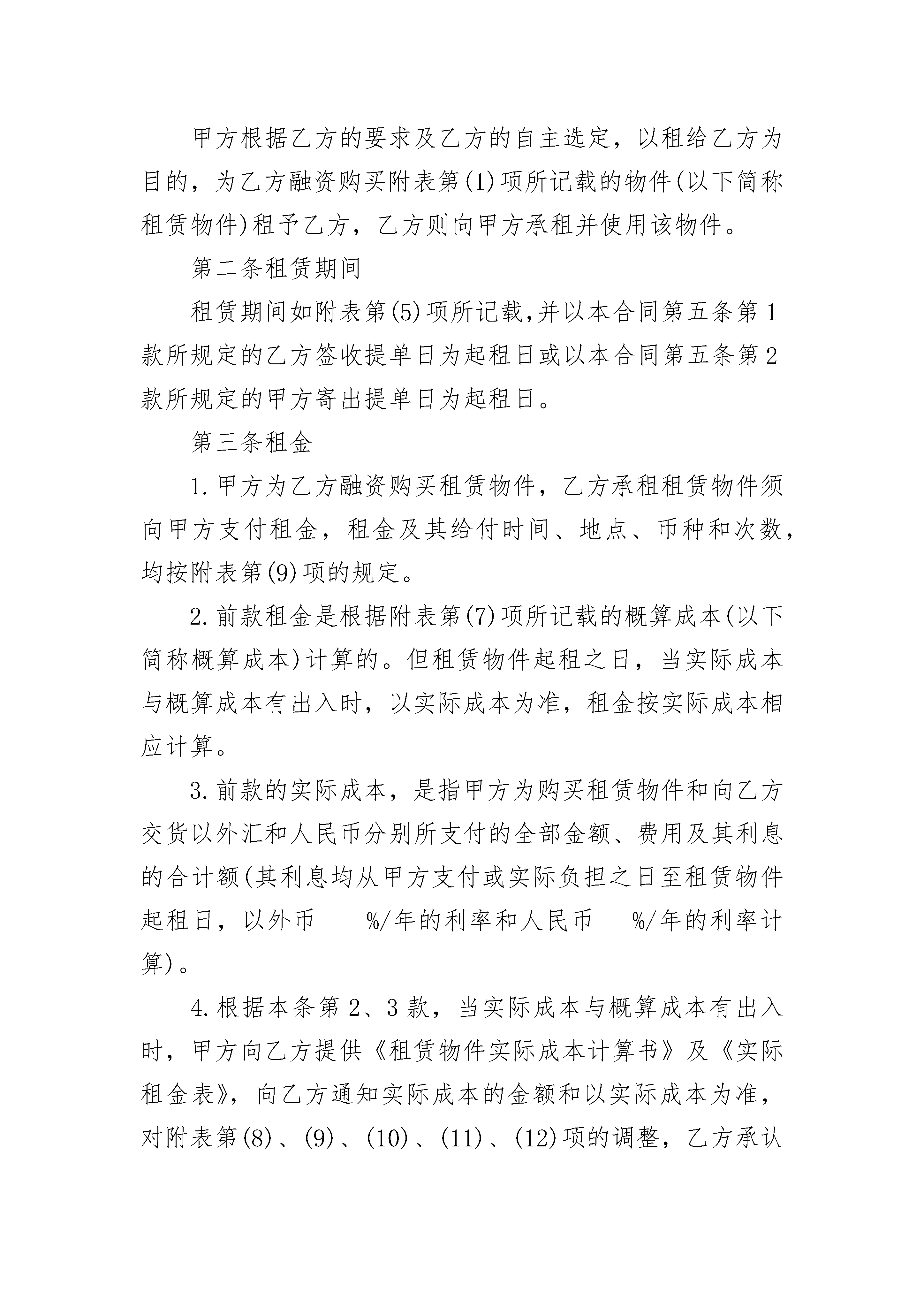 甲方根据乙方的要求及乙方的自主选定，以租给乙方为目的，为乙方融资购买附表第(1)项所记载的物件(以下简称租赁物件)租予乙方，乙方则向甲方承租并使用该物件。

第二条租赁期间

租赁期间如附表第(5)项所记载,并以本合同第五条第1款所规定的乙方签收提单日为起租日或以本合同第五条第2款所规定的甲方寄出提单日为起租日。

第三条租金

1.甲方为乙方融资购买租赁物件，乙方承租租赁物件须向甲方支付租金，租金及其给付时间、地点、币种和次数，均按附表第(9)项的规定。

2.前款租金是根据附表第(7)项所记载的概算成本(以下简称概算成本)计算的。但租赁物件起租之日，当实际成本与概算成本有出入时，以实际成本为准，租金按实际成本相应计算。

3.前款的实际成本，是指甲方为购买租赁物件和向乙方交货以外汇和人民币分别所支付的全部金额、费用及其利息的合计额(其利息均从甲方支付或实际负担之日至租赁物件起租日，以外币____%/年的利率和人民币___%/年的利率计算)。

4.根据本条第2、3款，当实际成本与概算成本有出入时，甲方向乙方提供《租赁物件实际成本计算书》及《实际租金表》，向乙方通知实际成本的金额和以实际成本为准，对附表第(8)、(9)、(10)、(11)、(12)项的调整，乙方承认